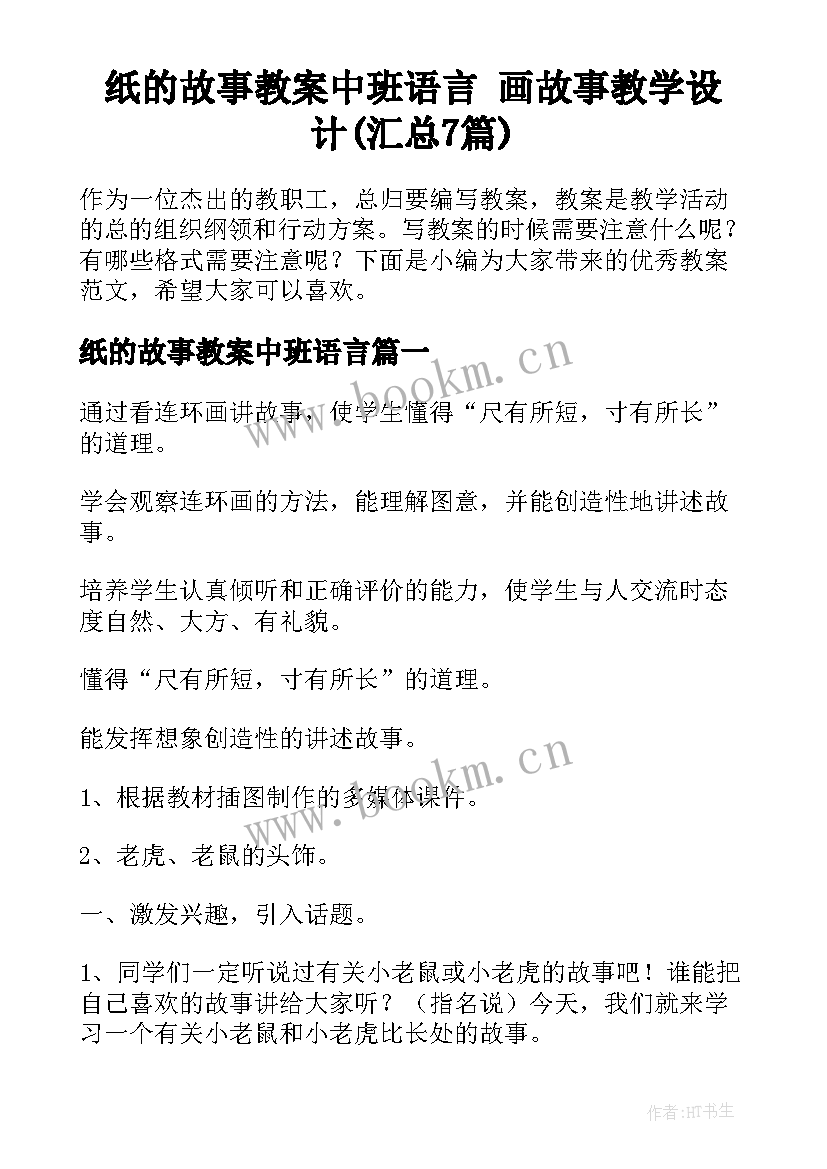 纸的故事教案中班语言 画故事教学设计(汇总7篇)

作为一位杰出的教职工，总归要编写教案，教案是教学活动的总的组织纲领和行动方案。写教案的时候需要注意什么呢？有哪些格式需要注意呢？下面是小编为大家带来的优秀教案范文，希望大家可以喜欢。

纸的故事教案中班语言篇一

www.bookm.cn

通过看连环画讲故事，使学生懂得“尺有所短，寸有所长”的道理。

学会观察连环画的方法，能理解图意，并能创造性地讲述故事。

培养学生认真倾听和正确评价的能力，使学生与人交流时态度自然、大方、有礼貌。

懂得“尺有所短，寸有所长”的道理。

能发挥想象创造性的讲述故事。

www.bookm.cn

1、根据教材插图制作的多媒体课件。

2、老虎、老鼠的头饰。

一、激发兴趣，引入话题。

1、同学们一定听说过有关小老鼠或小老虎的故事吧！谁能把自己喜欢的故事讲给大家听？（指名说）今天，我们就来学习一个有关小老鼠和小老虎比长处的故事。

作者:HT书生